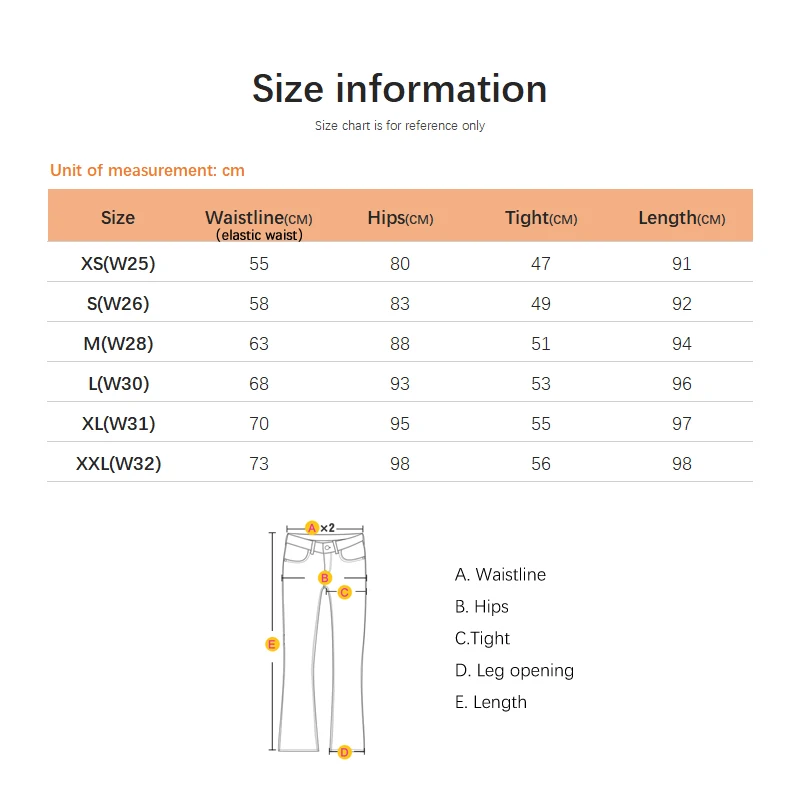 Size information

Size chart is for reference only

Unit of measurement: cm

| Size | Waistline(CM) (elastic waist) | Hips(CM) | Tight(CM) | Length(CM) |
|---|---|---|---|---|
| XS(W25) | 55 | 80 | 47 | 91 |
| S(W26) | 58 | 83 | 49 | 92 |
| M(W28) | 63 | 88 | 51 | 94 |
| L(W30) | 68 | 93 | 53 | 96 |
| XL(W31) | 70 | 95 | 55 | 97 |
| XXL(W32) | 73 | 98 | 56 | 98 |

A ×2
B
C
E
D

A. Waistline
B. Hips
C.Tight
D. Leg opening
E. Length